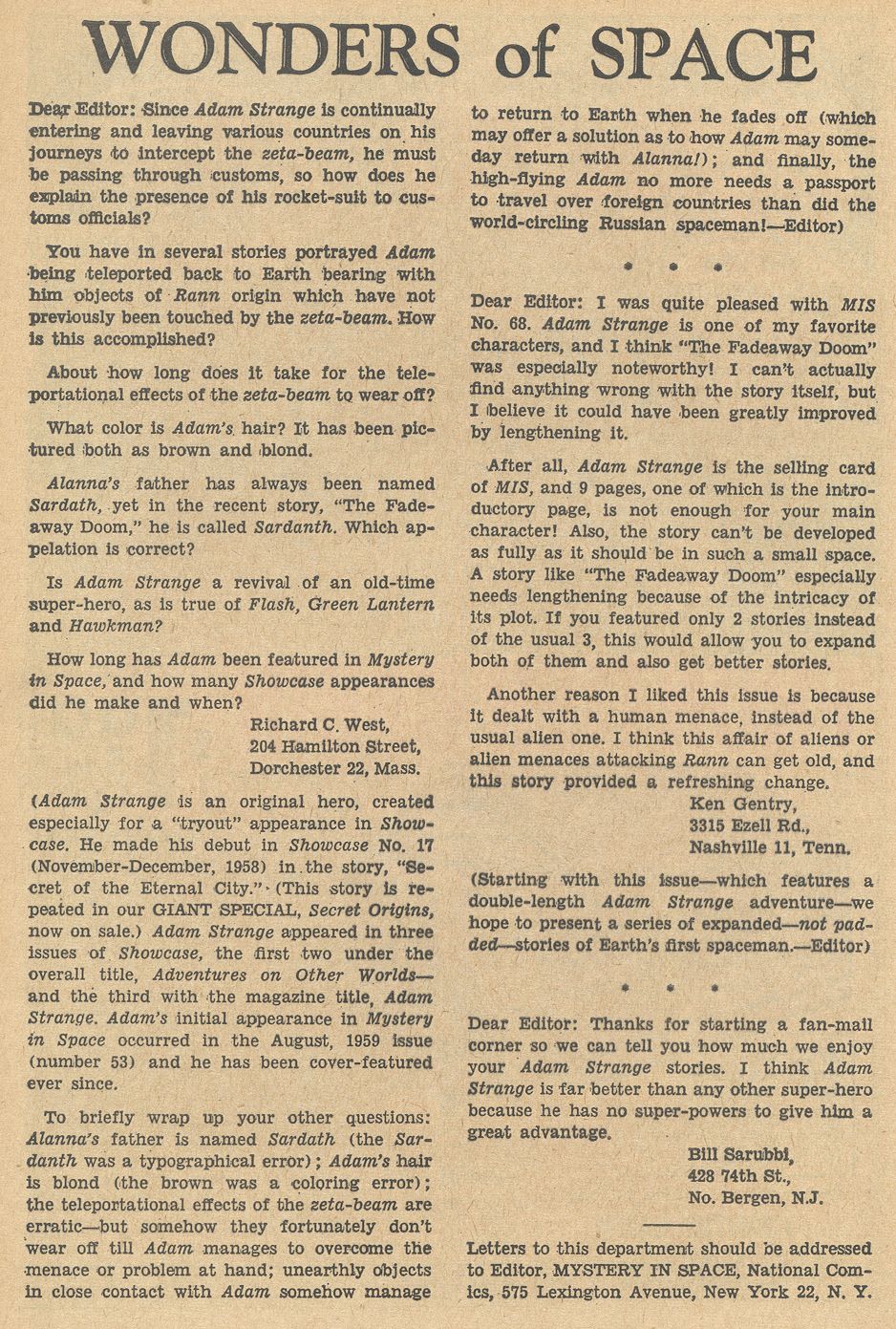 WONDERS of SPACE

Dear Editor: Since Adam Strange is continually entering and leaving various countries on his journeys to intercept the zeta-beam, he must be passing through customs, so how does he explain the presence of his rocket-suit to customs officials?

You have in several stories portrayed Adam being teleported back to Earth bearing with him objects of Rann origin which have not previously been touched by the zeta-beam. How is this accomplished?

About how long does it take for the teleportational effects of the zeta-beam to wear off?

What color is Adam's hair? It has been pictured both as brown and blond.

Alanna's father has always been named Sardath, yet in the recent story, "The Fadeaway Doom," he is called Sardanth. Which appelation is correct?

Is Adam Strange a revival of an old-time super-hero, as is true of Flash, Green Lantern and Hawkman?

How long has Adam been featured in Mystery in Space, and how many Showcase appearances did he make and when?

Richard C. West,
204 Hamilton Street,
Dorchester 22, Mass.

(Adam Strange is an original hero, created especially for a "tryout" appearance in Showcase. He made his debut in Showcase No. 17 (November-December, 1958) in the story, "Secret of the Eternal City." (This story is repeated in our GIANT SPECIAL, Secret Origins, now on sale.) Adam Strange appeared in three issues of Showcase, the first two under the overall title, Adventures on Other Worlds—and the third with the magazine title, Adam Strange. Adam's initial appearance in Mystery in Space occurred in the August, 1959 issue (number 53) and he has been cover-featured ever since.

To briefly wrap up your other questions: Alanna's father is named Sardath (the Sardanth was a typographical error); Adam's hair is blond (the brown was a coloring error); the teleportational effects of the zeta-beam are erratic—but somehow they fortunately don't wear off till Adam manages to overcome the menace or problem at hand; unearthly objects in close contact with Adam somehow manage to return to Earth when he fades off (which may offer a solution as to how Adam may someday return with Alanna!); and finally, the high-flying Adam no more needs a passport to travel over foreign countries than did the world-circling Russian spaceman!—Editor)

* * *

Dear Editor: I was quite pleased with MIS No. 68. Adam Strange is one of my favorite characters, and I think "The Fadeaway Doom" was especially noteworthy! I can't actually find anything wrong with the story itself, but I believe it could have been greatly improved by lengthening it.

After all, Adam Strange is the selling card of MIS, and 9 pages, one of which is the introductory page, is not enough for your main character! Also, the story can't be developed as fully as it should be in such a small space. A story like "The Fadeaway Doom" especially needs lengthening because of the intricacy of its plot. If you featured only 2 stories instead of the usual 3, this would allow you to expand both of them and also get better stories.

Another reason I liked this issue is because it dealt with a human menace, instead of the usual alien one. I think this affair of aliens or alien menaces attacking Rann can get old, and this story provided a refreshing change.

Ken Gentry,
3315 Ezell Rd.,
Nashville 11, Tenn.

(Starting with this issue—which features a double-length Adam Strange adventure—we hope to present a series of expanded—not padded—stories of Earth's first spaceman.—Editor)

* * *

Dear Editor: Thanks for starting a fan-mail corner so we can tell you how much we enjoy your Adam Strange stories. I think Adam Strange is far better than any other super-hero because he has no super-powers to give him a great advantage.

Bill Sarubbi,
428 74th St.,
No. Bergen, N.J.

Letters to this department should be addressed to Editor, MYSTERY IN SPACE, National Comics, 575 Lexington Avenue, New York 22, N. Y.